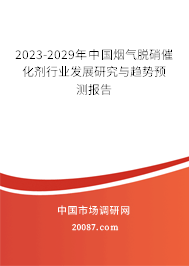 2023-2029年中国烟气脱硝催化剂行业发展研究与趋势预测报告

中国市场调研网

20087.com